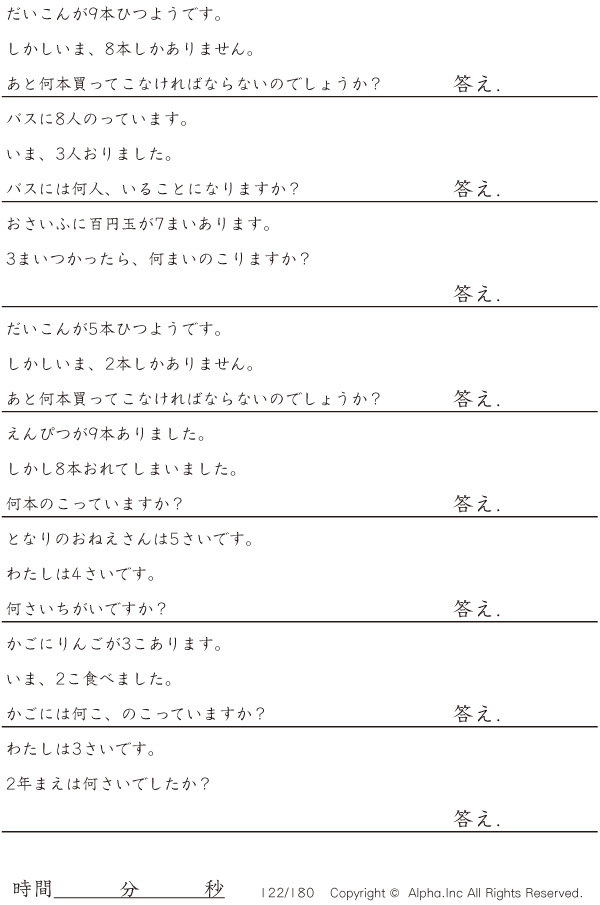 だいこんが9本ひつようです。

しかしいま、8本しかありません。

あと何本買ってこなければならないのでしょうか?

答え.

バスに8人のっています。

いま、3人おりました。

バスには何人、いることになりますか?

答え.

おさいふに百円玉が7まいあります。

3まいつかったら、何まいのこりますか?

答え.

だいこんが5本ひつようです。

しかしいま、2本しかありません。

あと何本買ってこなければならないのでしょうか?

答え.

えんぴつが9本ありました。

しかし8本おれてしまいました。

何本のこっていますか?

答え.

となりのおねえさんは5さいです。

わたしは4さいです。

何さいちがいですか?

答え.

かごにりんごが3こあります。

いま、2こ食べました。

かごには何こ、のこっていますか?

答え.

わたしは3さいです。

2年まえは何さいでしたか?

答え.

時間____分____秒 122/180 Copyright © Alpha.Inc All Rights Reserved.